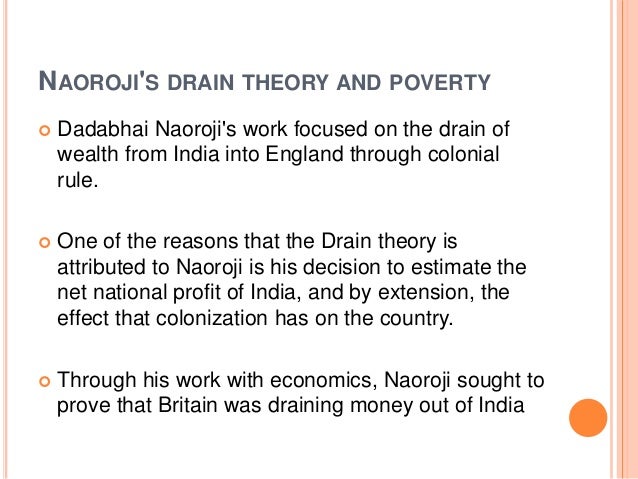 NAOROJI'S DRAIN THEORY AND POVERTY

• Dadabhai Naoroji's work focused on the drain of wealth from India into England through colonial rule.

• One of the reasons that the Drain theory is attributed to Naoroji is his decision to estimate the net national profit of India, and by extension, the effect that colonization has on the country.

• Through his work with economics, Naoroji sought to prove that Britain was draining money out of India